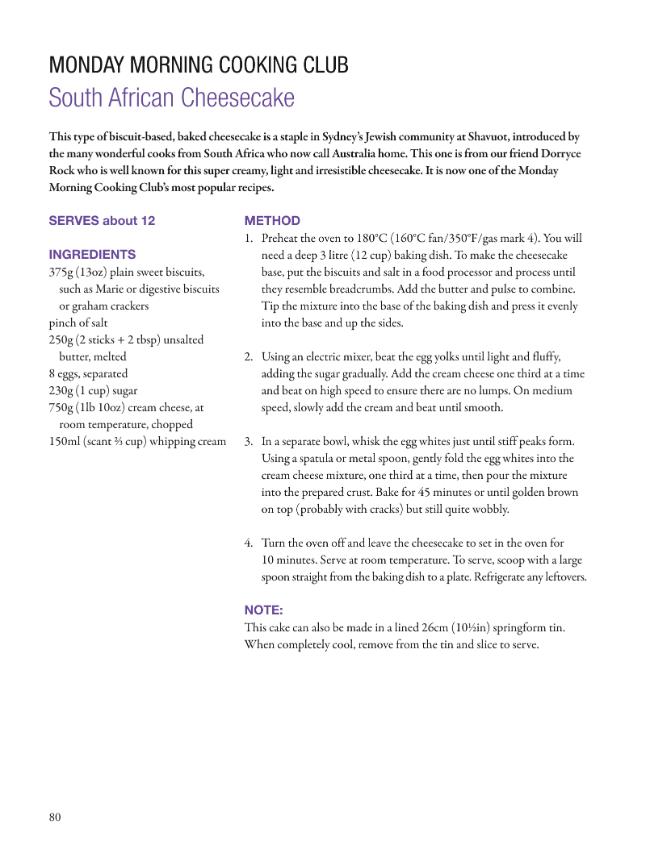 MONDAY MORNING COOKING CLUB
South African Cheesecake

This type of biscuit-based, baked cheesecake is a staple in Sydney's Jewish community at Shavuot, introduced by the many wonderful cooks from South Africa who now call Australia home. This one is from our friend Dorryce Rock who is well known for this super creamy, light and irresistible cheesecake. It is now one of the Monday Morning Cooking Club's most popular recipes.

SERVES about 12

INGREDIENTS
375g (13oz) plain sweet biscuits, such as Marie or digestive biscuits or graham crackers
pinch of salt
250g (2 sticks + 2 tbsp) unsalted butter, melted
8 eggs, separated
230g (1 cup) sugar
750g (1lb 10oz) cream cheese, at room temperature, chopped
150ml (scant ⅔ cup) whipping cream

METHOD
1. Preheat the oven to 180°C (160°C fan/350°F/gas mark 4). You will need a deep 3 litre (12 cup) baking dish. To make the cheesecake base, put the biscuits and salt in a food processor and process until they resemble breadcrumbs. Add the butter and pulse to combine. Tip the mixture into the base of the baking dish and press it evenly into the base and up the sides.

2. Using an electric mixer, beat the egg yolks until light and fluffy, adding the sugar gradually. Add the cream cheese one third at a time and beat on high speed to ensure there are no lumps. On medium speed, slowly add the cream and beat until smooth.

3. In a separate bowl, whisk the egg whites just until stiff peaks form. Using a spatula or metal spoon, gently fold the egg whites into the cream cheese mixture, one third at a time, then pour the mixture into the prepared crust. Bake for 45 minutes or until golden brown on top (probably with cracks) but still quite wobbly.

4. Turn the oven off and leave the cheesecake to set in the oven for 10 minutes. Serve at room temperature. To serve, scoop with a large spoon straight from the baking dish to a plate. Refrigerate any leftovers.

NOTE:
This cake can also be made in a lined 26cm (10½in) springform tin. When completely cool, remove from the tin and slice to serve.

80